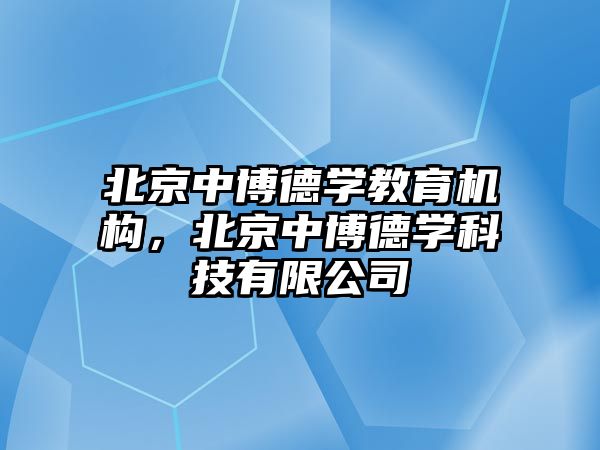 北京中博德学教育机构，北京中博德学科技有限公司